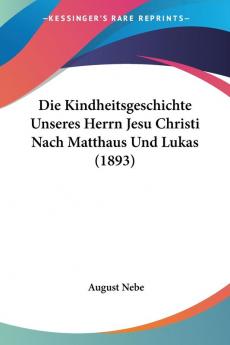 KESSINGER'S RARE REPRINTS

Die Kindheitsgeschichte Unseres Herrn Jesu Christi Nach Matthaus Und Lukas (1893)

August Nebe